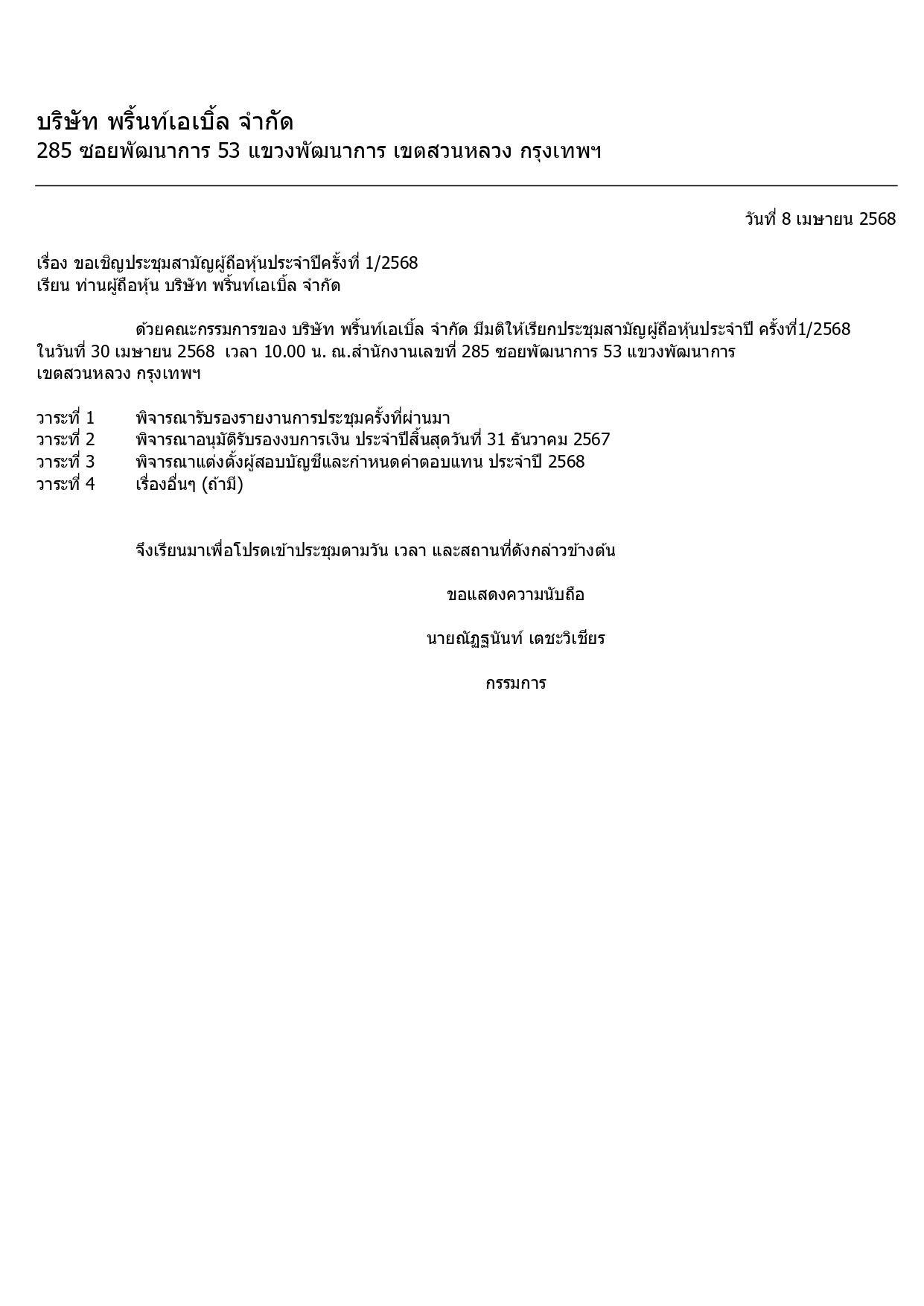 บริษัท พริ้นท์เอเบิ้ล จำกัด
285 ซอยพัฒนาการ 53 แขวงพัฒนาการ เขตสวนหลวง กรุงเทพฯ

วันที่ 8 เมษายน 2568

เรื่อง ขอเชิญประชุมสามัญผู้ถือหุ้นประจำปีครั้งที่ 1/2568
เรียน ท่านผู้ถือหุ้น บริษัท พริ้นท์เอเบิ้ล จำกัด

ด้วยคณะกรรมการของ บริษัท พริ้นท์เอเบิ้ล จำกัด มีมติให้เรียกประชุมสามัญผู้ถือหุ้นประจำปี ครั้งที่1/2568 ในวันที่ 30 เมษายน 2568 เวลา 10.00 น. ณ.สำนักงานเลขที่ 285 ซอยพัฒนาการ 53 แขวงพัฒนาการ เขตสวนหลวง กรุงเทพฯ

วาระที่ 1 พิจารณารับรองรายงานการประชุมครั้งที่ผ่านมา
วาระที่ 2 พิจารณาอนุมัติรับรองงบการเงิน ประจำปีสิ้นสุดวันที่ 31 ธันวาคม 2567
วาระที่ 3 พิจารณาแต่งตั้งผู้สอบบัญชีและกำหนดค่าตอบแทน ประจำปี 2568
วาระที่ 4 เรื่องอื่นๆ (ถ้ามี)

จึงเรียนมาเพื่อโปรดเข้าประชุมตามวัน เวลา และสถานที่ดังกล่าวข้างต้น

ขอแสดงความนับถือ

นายณัฏฐนันท์ เตชะวิเชียร

กรรมการ